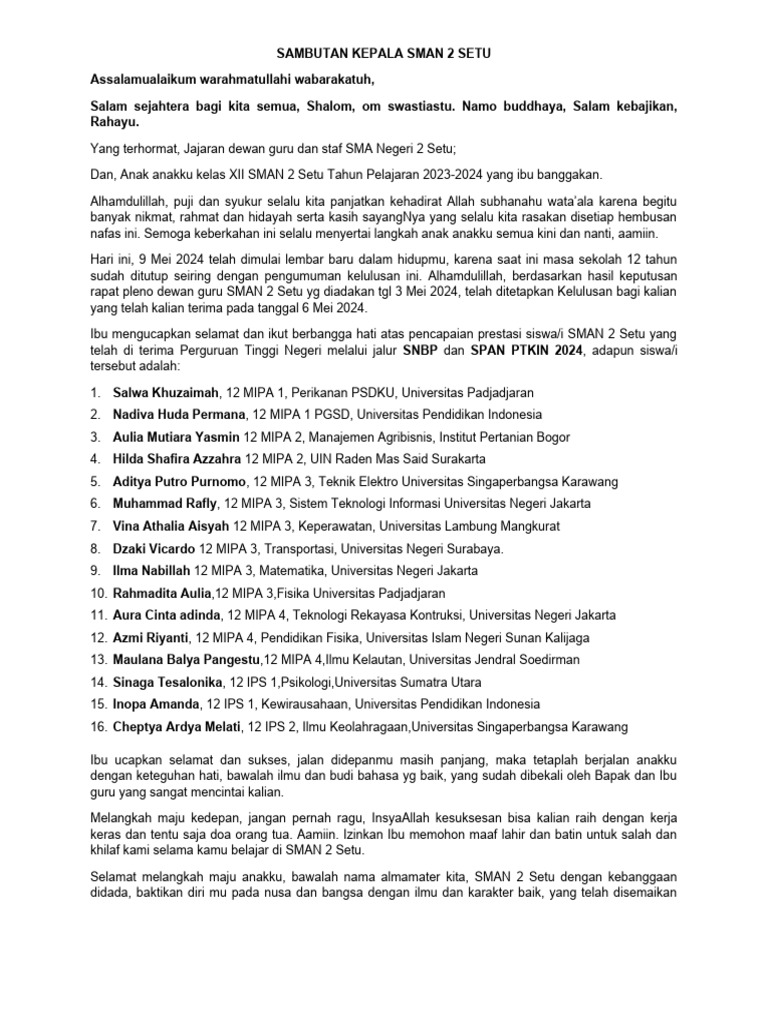 SAMBUTAN KEPALA SMAN 2 SETU

Assalamualaikum warahmatullahi wabarakatuh,

Salam sejahtera bagi kita semua, Shalom, om swastiastu. Namo buddhaya, Salam kebajikan, Rahayu.

Yang terhormat, Jajaran dewan guru dan staf SMA Negeri 2 Setu;

Dan, Anak anakku kelas XII SMAN 2 Setu Tahun Pelajaran 2023-2024 yang ibu banggakan.

Alhamdulillah, puji dan syukur selalu kita panjatkan kehadirat Allah subhanahu wata'ala karena begitu banyak nikmat, rahmat dan hidayah serta kasih sayangNya yang selalu kita rasakan disetiap hembusan nafas ini. Semoga keberkahan ini selalu menyertai langkah anak anakku semua kini dan nanti, aamiin.

Hari ini, 9 Mei 2024 telah dimulai lembar baru dalam hidupmu, karena saat ini masa sekolah 12 tahun sudah ditutup seiring dengan pengumuman kelulusan ini. Alhamdulillah, berdasarkan hasil keputusan rapat pleno dewan guru SMAN 2 Setu yg diadakan tgl 3 Mei 2024, telah ditetapkan Kelulusan bagi kalian yang telah kalian terima pada tanggal 6 Mei 2024.

Ibu mengucapkan selamat dan ikut berbangga hati atas pencapaian prestasi siswa/i SMAN 2 Setu yang telah di terima Perguruan Tinggi Negeri melalui jalur SNBP dan SPAN PTKIN 2024, adapun siswa/i tersebut adalah:

1. Salwa Khuzaimah, 12 MIPA 1, Perikanan PSDKU, Universitas Padjadjaran
2. Nadiva Huda Permana, 12 MIPA 1 PGSD, Universitas Pendidikan Indonesia
3. Aulia Mutiara Yasmin 12 MIPA 2, Manajemen Agribisnis, Institut Pertanian Bogor
4. Hilda Shafira Azzahra 12 MIPA 2, UIN Raden Mas Said Surakarta
5. Aditya Putro Purnomo, 12 MIPA 3, Teknik Elektro Universitas Singaperbangsa Karawang
6. Muhammad Rafly, 12 MIPA 3, Sistem Teknologi Informasi Universitas Negeri Jakarta
7. Vina Athalia Aisyah 12 MIPA 3, Keperawatan, Universitas Lambung Mangkurat
8. Dzaki Vicardo 12 MIPA 3, Transportasi, Universitas Negeri Surabaya.
9. Ilma Nabillah 12 MIPA 3, Matematika, Universitas Negeri Jakarta
10. Rahmadita Aulia,12 MIPA 3,Fisika Universitas Padjadjaran
11. Aura Cinta adinda, 12 MIPA 4, Teknologi Rekayasa Kontruksi, Universitas Negeri Jakarta
12. Azmi Riyanti, 12 MIPA 4, Pendidikan Fisika, Universitas Islam Negeri Sunan Kalijaga
13. Maulana Balya Pangestu,12 MIPA 4,Ilmu Kelautan, Universitas Jendral Soedirman
14. Sinaga Tesalonika, 12 IPS 1,Psikologi,Universitas Sumatra Utara
15. Inopa Amanda, 12 IPS 1, Kewirausahaan, Universitas Pendidikan Indonesia
16. Cheptya Ardya Melati, 12 IPS 2, Ilmu Keolahragaan,Universitas Singaperbangsa Karawang

Ibu ucapkan selamat dan sukses, jalan didepanmu masih panjang, maka tetaplah berjalan anakku dengan keteguhan hati, bawalah ilmu dan budi bahasa yg baik, yang sudah dibekali oleh Bapak dan Ibu guru yang sangat mencintai kalian.

Melangkah maju kedepan, jangan pernah ragu, InsyaAllah kesuksesan bisa kalian raih dengan kerja keras dan tentu saja doa orang tua. Aamiin. Izinkan Ibu memohon maaf lahir dan batin untuk salah dan khilaf kami selama kamu belajar di SMAN 2 Setu.

Selamat melangkah maju anakku, bawalah nama almamater kita, SMAN 2 Setu dengan kebanggaan didada, baktikan diri mu pada nusa dan bangsa dengan ilmu dan karakter baik, yang telah disemaikan